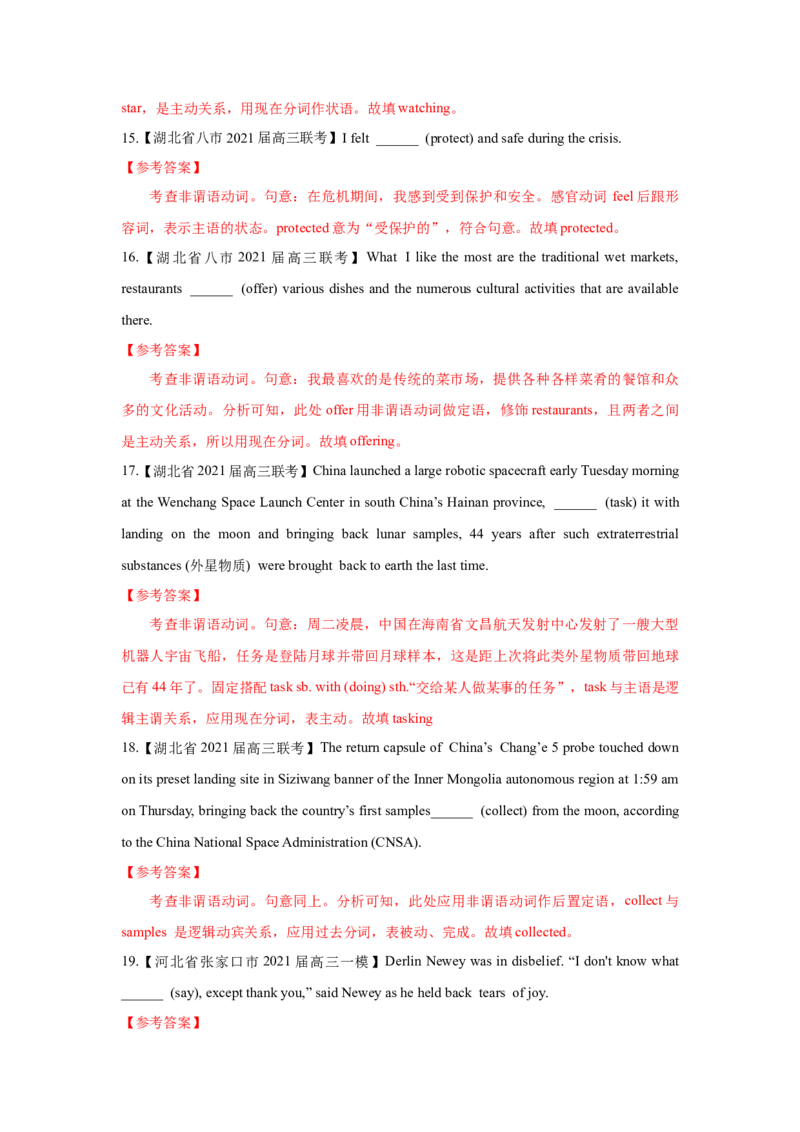 star，是主动关系，用现在分词作状语。故填 watching。

15.【湖北省八市 2021 届高三联考】I felt ______ (protect) and safe during the crisis.

【参考答案】

考查非谓语动词。句意：在危机期间，我感到受到保护和安全。感官动词 feel 后跟形容词，表示主语的状态。protected 意为“受保护的”，符合句意。故填 protected。

16.【湖北省八市 2021 届高三联考】What I like the most are the traditional wet markets, restaurants ______ (offer) various dishes and the numerous cultural activities that are available there.

【参考答案】

考查非谓语动词。句意：我最喜欢的是传统的菜市场，提供各种各样菜肴的餐馆和众多的文化活动。分析可知，此处 offer 用非谓语动词做定语，修饰 restaurants，且两者之间是主动关系，所以用现在分词。故填 offering。

17.【湖北省 2021 届高三联考】China launched a large robotic spacecraft early Tuesday morning at the Wenchang Space Launch Center in south China's Hainan province, ______ (task) it with landing on the moon and bringing back lunar samples, 44 years after such extraterrestrial substances (外星物质) were brought back to earth the last time.

【参考答案】

考查非谓语动词。句意：周二凌晨，中国在海南省文昌航天发射中心发射了一艘大型机器人宇宙飞船，任务是登陆月球并带回月球样本，这是距上次将此类外星物质带回地球已有 44 年了。固定搭配 task sb. with (doing) sth.“交给某人做某事的任务”，task 与主语是逻辑主谓关系，应用现在分词，表主动。故填 tasking

18.【湖北省 2021 届高三联考】The return capsule of China's Chang'e 5 probe touched down on its preset landing site in Siziwang banner of the Inner Mongolia autonomous region at 1:59 am on Thursday, bringing back the country's first samples______ (collect) from the moon, according to the China National Space Administration (CNSA).

【参考答案】

考查非谓语动词。句意同上。分析可知，此处应用非谓语动词作后置定语，collect 与 samples 是逻辑动宾关系，应用过去分词，表被动、完成。故填 collected。

19.【河北省张家口市 2021 届高三一模】Derlin Newey was in disbelief. “I don't know what ______ (say), except thank you,” said Newey as he held back tears of joy.

【参考答案】